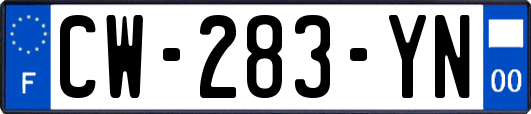 F
CW-283-YN
00